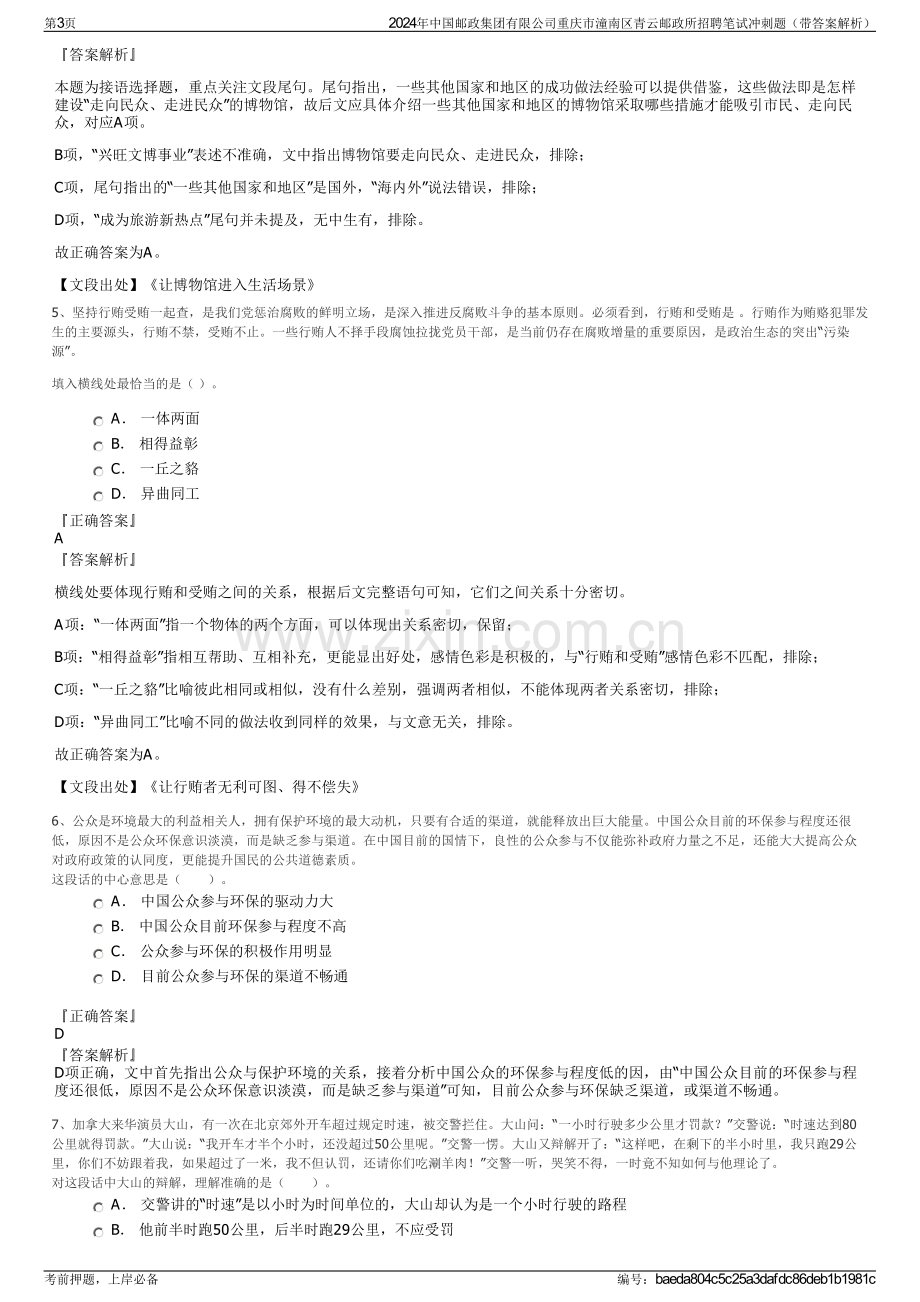 第3页 2024年中国邮政集团有限公司重庆市潼南区青云邮政所招聘笔试冲刺题（带答案解析）

『答案解析』

本题为接语选择题，重点关注文段尾句。尾句指出，一些其他国家和地区的成功做法经验可以提供借鉴，这些做法即是怎样建设“走向民众、走进民众”的博物馆，故后文应具体介绍一些其他国家和地区的博物馆采取哪些措施才能吸引市民、走向民众，对应A项。

B项，“兴旺文博事业”表述不准确，文中指出博物馆要走向民众、走进民众，排除；

C项，尾句指出的“一些其他国家和地区”是国外，“海内外”说法错误，排除；

D项，“成为旅游新热点”尾句并未提及，无中生有，排除。

故正确答案为A。

【文段出处】《让博物馆进入生活场景》

5、坚持行贿受贿一起查，是我们党惩治腐败的鲜明立场，是深入推进反腐败斗争的基本原则。必须看到，行贿和受贿是 。行贿作为贿赂犯罪发生的主要源头，行贿不禁，受贿不止。一些行贿人不择手段腐蚀拉拢党员干部，是当前仍存在腐败增量的重要原因，是政治生态的突出“污染源”。

填入横线处最恰当的是（ ）。

A． 一体两面
B． 相得益彰
C． 一丘之貉
D． 异曲同工

『正确答案』
A
『答案解析』

横线处要体现行贿和受贿之间的关系，根据后文完整语句可知，它们之间关系十分密切。

A项：“一体两面”指一个物体的两个方面，可以体现出关系密切，保留；

B项：“相得益彰”指相互帮助、互相补充，更能显出好处，感情色彩是积极的，与“行贿和受贿”感情色彩不匹配，排除；

C项：“一丘之貉”比喻彼此相同或相似，没有什么差别，强调两者相似，不能体现两者关系密切，排除；

D项：“异曲同工”比喻不同的做法收到同样的效果，与文意无关，排除。

故正确答案为A。

【文段出处】《让行贿者无利可图、得不偿失》

6、公众是环境最大的利益相关人，拥有保护环境的最大动机，只要有合适的渠道，就能释放出巨大能量。中国公众目前的环保参与程度还很低，原因不是公众环保意识淡漠，而是缺乏参与渠道。在中国目前的国情下，良性的公众参与不仅能弥补政府力量之不足，还能大大提高公众对政府政策的认同度，更能提升国民的公共道德素质。
这段话的中心意思是（ ）。

A． 中国公众参与环保的驱动力大
B． 中国公众目前环保参与程度不高
C． 公众参与环保的积极作用明显
D． 目前公众参与环保的渠道不畅通

『正确答案』
D
『答案解析』
D项正确，文中首先指出公众与保护环境的关系，接着分析中国公众的环保参与程度低的因，由“中国公众目前的环保参与程度还很低，原因不是公众环保意识淡漠，而是缺乏参与渠道”可知，目前公众参与环保缺乏渠道，或渠道不畅通。

7、加拿大来华演员大山，有一次在北京郊外开车超过规定时速，被交警拦住。大山问：“一小时行驶多少公里才罚款？”交警说：“时速达到80公里就得罚款。”大山说：“我开车才半个小时，还没超过50公里呢。”交警一愣。大山又辩解开了：“这样吧，在剩下的半小时里，我只跑29公里，你们不妨跟着我，如果超过了一米，我不但认罚，还请你们吃涮羊肉！”交警一听，哭笑不得，一时竟不知如何与他理论了。
对这段话中大山的辩解，理解准确的是（ ）。

A． 交警讲的“时速”是以小时为时间单位的，大山却认为是一个小时行驶的路程
B． 他前半时跑50公里，后半时跑29公里，不应受罚

考前押题，上岸必备 编号：baeda804c5c25a3dafdc86deb1b1981c

www.zixin.com.cn